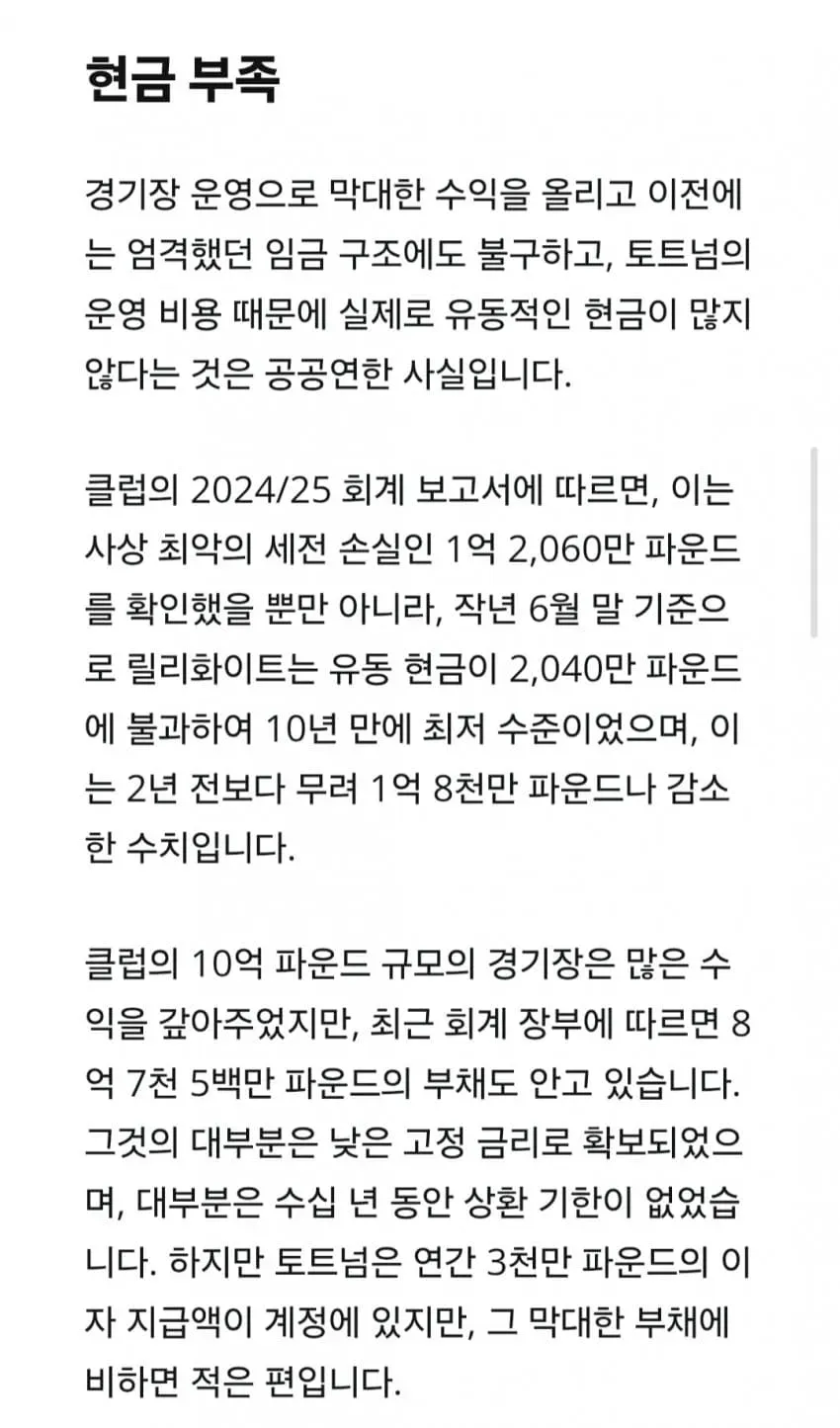 현금 부족

경기장 운영으로 막대한 수익을 올리고 이전에는 엄격했던 임금 구조에도 불구하고, 토트넘의 운영 비용 때문에 실제로 유동적인 현금이 많지 않다는 것은 공공연한 사실입니다.

클럽의 2024/25 회계 보고서에 따르면, 이는 사상 최악의 세전 손실인 1억 2,060만 파운드를 확인했을 뿐만 아니라, 작년 6월 말 기준으로 릴리화이트는 유동 현금이 2,040만 파운드에 불과하여 10년 만에 최저 수준이었으며, 이는 2년 전보다 무려 1억 8천만 파운드나 감소한 수치입니다.

클럽의 10억 파운드 규모의 경기장은 많은 수익을 갚아주었지만, 최근 회계 장부에 따르면 8억 7천 5백만 파운드의 부채도 안고 있습니다. 그것의 대부분은 낮은 고정 금리로 확보되었으며, 대부분은 수십 년 동안 상환 기한이 없었습니다. 하지만 토트넘은 연간 3천만 파운드의 이자 지급액이 계정에 있지만, 그 막대한 부채에 비하면 적은 편입니다.